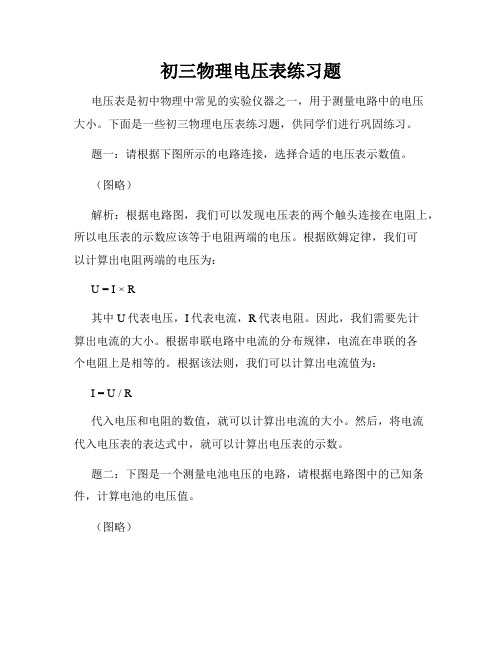 初三物理电压表练习题

电压表是初中物理中常见的实验仪器之一，用于测量电路中的电压大小。下面是一些初三物理电压表练习题，供同学们进行巩固练习。

题一：请根据下图所示的电路连接，选择合适的电压表示数值。

（图略）

解析：根据电路图，我们可以发现电压表的两个触头连接在电阻上，所以电压表的示数应该等于电阻两端的电压。根据欧姆定律，我们可以计算出电阻两端的电压为：

$U = I \times R$

其中 U 代表电压，I 代表电流，R 代表电阻。因此，我们需要先计算出电流的大小。根据串联电路中电流的分布规律，电流在串联的各个电阻上是相等的。根据该法则，我们可以计算出电流值为：

$I = U / R$

代入电压和电阻的数值，就可以计算出电流的大小。然后，将电流代入电压表的表达式中，就可以计算出电压表的示数。

题二：下图是一个测量电池电压的电路，请根据电路图中的已知条件，计算电池的电压值。

（图略）